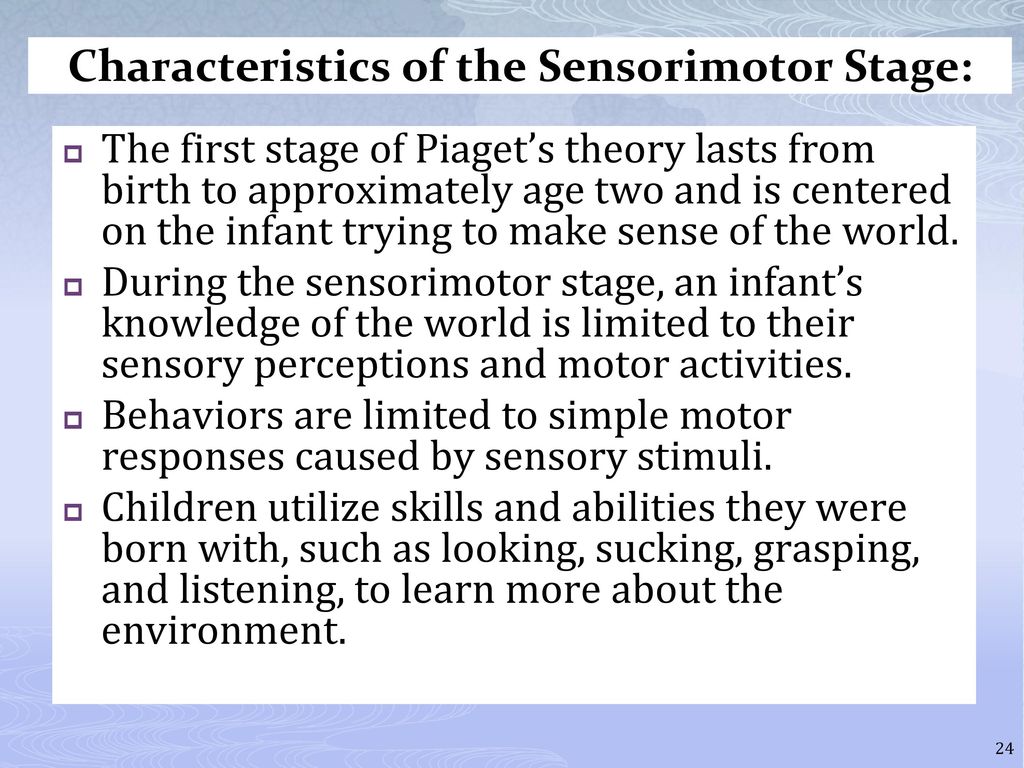 Characteristics of the Sensorimotor Stage:

The first stage of Piaget’s theory lasts from birth to approximately age two and is centered on the infant trying to make sense of the world.

During the sensorimotor stage, an infant’s knowledge of the world is limited to their sensory perceptions and motor activities.

Behaviors are limited to simple motor responses caused by sensory stimuli.

Children utilize skills and abilities they were born with, such as looking, sucking, grasping, and listening, to learn more about the environment.

24